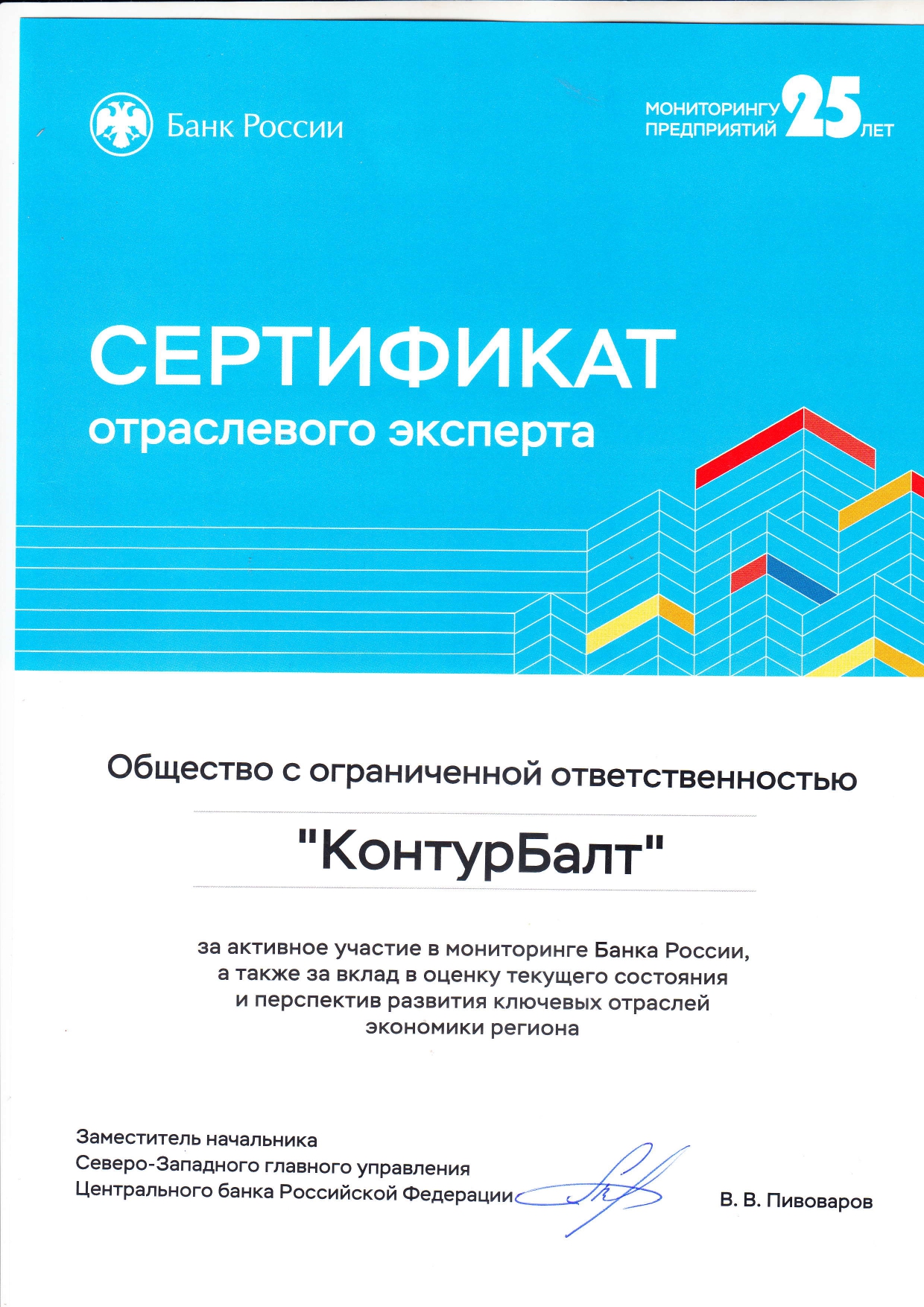 Банк России

МОНИТОРИНГУ ПРЕДПРИЯТИЙ 25 ЛЕТ

СЕРТИФИКАТ
отраслевого эксперта

Общество с ограниченной ответственностью

"КонтурБалт"

за активное участие в мониторинге Банка России, а также за вклад в оценку текущего состояния и перспектив развития ключевых отраслей экономики региона

Заместитель начальника
Северо-Западного главного управления
Центрального банка Российской Федерации

В. В. Пивоваров